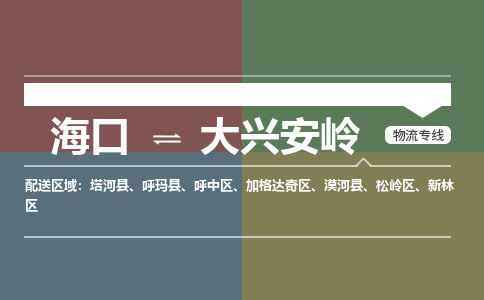 海口 ⇌ 大兴安岭

物流专线

配送区域：塔河县、呼玛县、呼中区、加格达奇区、漠河县、松岭区、新林区